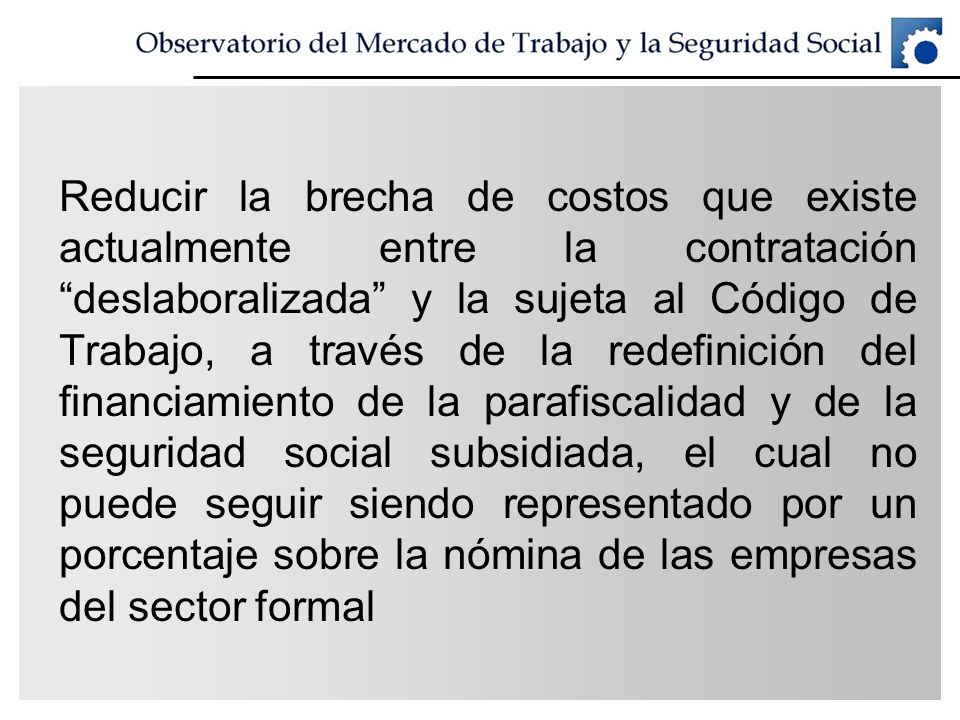 Observatorio del Mercado de Trabajo y la Seguridad Social

Reducir la brecha de costos que existe actualmente entre la contratación “deslaboralizada” y la sujeta al Código de Trabajo, a través de la redefinición del financiamiento de la parafiscalidad y de la seguridad social subsidiada, el cual no puede seguir siendo representado por un porcentaje sobre la nómina de las empresas del sector formal